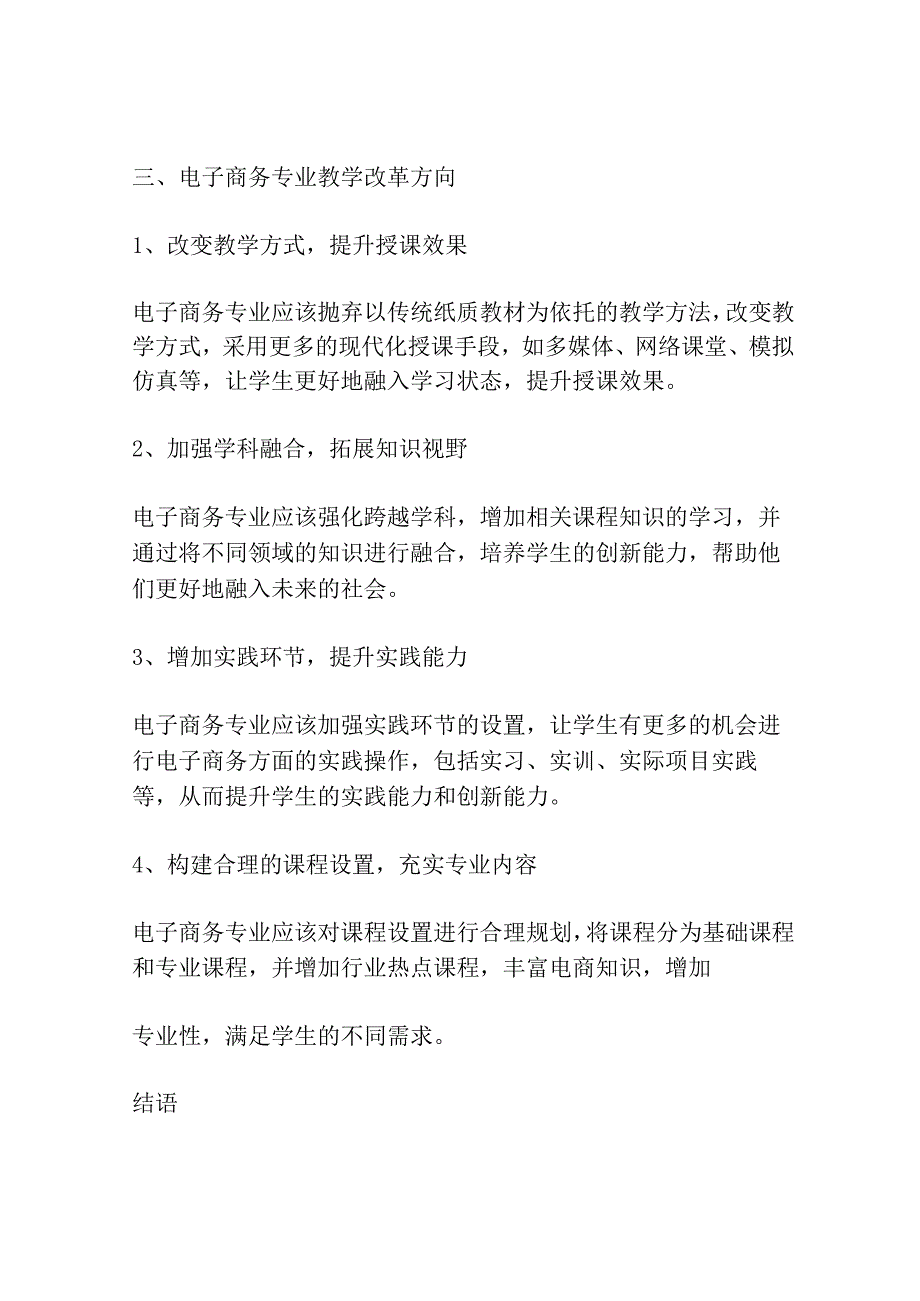 三、电子商务专业教学改革方向

1、改变教学方式，提升授课效果

电子商务专业应该抛弃以传统纸质教材为依托的教学方法，改变教学方式，采用更多的现代化授课手段，如多媒体、网络课堂、模拟仿真等，让学生更好地融入学习状态，提升授课效果。

2、加强学科融合，拓展知识视野

电子商务专业应该强化跨越学科，增加相关课程知识的学习，并通过将不同领域的知识进行融合，培养学生的创新能力，帮助他们更好地融入未来的社会。

3、增加实践环节，提升实践能力

电子商务专业应该加强实践环节的设置，让学生有更多的机会进行电子商务方面的实践操作，包括实习、实训、实际项目实践等，从而提升学生的实践能力和创新能力。

4、构建合理的课程设置，充实专业内容

电子商务专业应该对课程设置进行合理规划，将课程分为基础课程和专业课程，并增加行业热点课程，丰富电商知识，增加

专业性，满足学生的不同需求。

结语